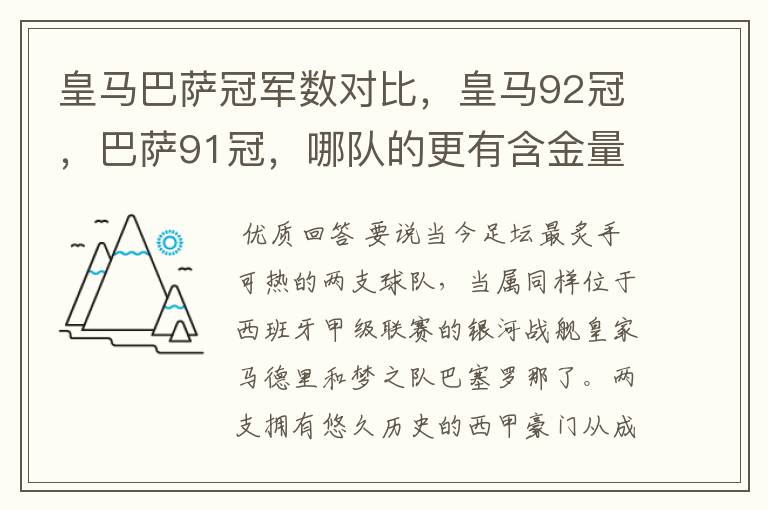 皇马巴萨冠军数对比，皇马92冠，巴萨91冠，哪队的更有含金量

优质回答 要说当今足坛最炙手可热的两支球队，当属同样位于西班牙甲级联赛的银河战舰皇家马德里和梦之队巴塞罗那了。两支拥有悠久历史的西甲豪门从成